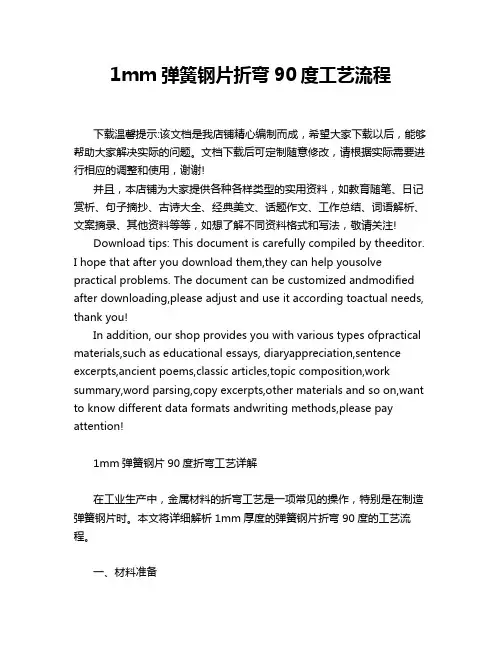 1mm 弹簧钢片折弯 90 度工艺流程

下载温馨提示:该文档是我店铺精心编制而成，希望大家下载以后，能够帮助大家解决实际的问题。文档下载后可定制随意修改，请根据实际需要进行相应的调整和使用，谢谢!

并且，本店铺为大家提供各种各样类型的实用资料，如教育随笔、日记赏析、句子摘抄、古诗大全、经典美文、话题作文、工作总结、词语解析、文案摘录、其他资料等等，如想了解不同资料格式和写法，敬请关注!

Download tips: This document is carefully compiled by theeditor. I hope that after you download them,they can help yousolve practical problems. The document can be customized andmodified after downloading,please adjust and use it according toactual needs, thank you!

In addition, our shop provides you with various types ofpractical materials,such as educational essays, diaryappreciation,sentence excerpts,ancient poems,classic articles,topic composition,work summary,word parsing,copy excerpts,other materials and so on,want to know different data formats andwriting methods,please pay attention!

1mm 弹簧钢片 90 度折弯工艺详解

在工业生产中，金属材料的折弯工艺是一项常见的操作，特别是在制造弹簧钢片时。本文将详细解析 1mm 厚度的弹簧钢片折弯 90 度的工艺流程。

一、材料准备